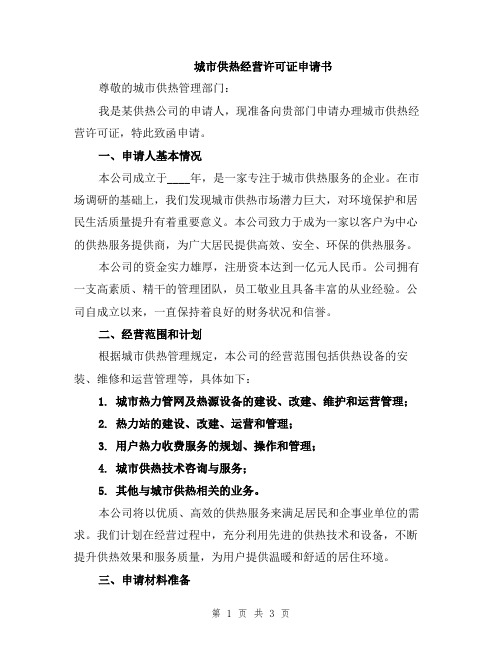 城市供热经营许可证申请书

尊敬的城市供热管理部门：

我是某供热公司的申请人，现准备向贵部门申请办理城市供热经营许可证，特此致函申请。

一、申请人基本情况

本公司成立于____年，是一家专注于城市供热服务的企业。在市场调研的基础上，我们发现城市供热市场潜力巨大，对环境保护和居民生活质量提升有着重要意义。本公司致力于成为一家以客户为中心的供热服务提供商，为广大居民提供高效、安全、环保的供热服务。

本公司的资金实力雄厚，注册资本达到一亿元人民币。公司拥有一支高素质、精干的管理团队，员工敬业且具备丰富的从业经验。公司自成立以来，一直保持着良好的财务状况和信誉。

二、经营范围和计划

根据城市供热管理规定，本公司的经营范围包括供热设备的安装、维修和运营管理等，具体如下：

1. 城市热力管网及热源设备的建设、改建、维护和运营管理；

2. 热力站的建设、改建、运营和管理；

3. 用户热力收费服务的规划、操作和管理；

4. 城市供热技术咨询与服务；

5. 其他与城市供热相关的业务。

本公司将以优质、高效的供热服务来满足居民和企事业单位的需求。我们计划在经营过程中，充分利用先进的供热技术和设备，不断提升供热效果和服务质量，为用户提供温暖和舒适的居住环境。

三、申请材料准备

第 1 页 共 3 页